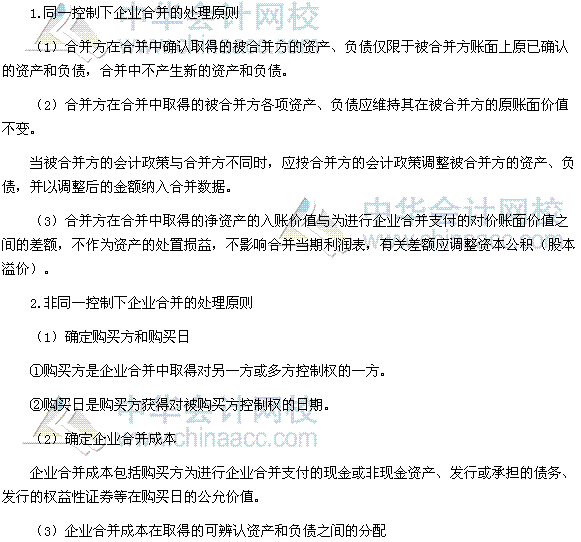 1.同一控制下企业合并的处理原则

（1）合并方在合并中确认取得的被合并方的资产、负债仅限于被合并方账面上原已确认的资产和负债，合并中不产生新的资产和负债。

（2）合并方在合并中取得的被合并方各项资产、负债应维持其在被合并方的原账面价值不变。

当被合并方的会计政策与合并方不同时，应按合并方的会计政策调整被合并方的资产、负债，并以调整后的金额纳入合并数据。

（3）合并方在合并中取得的净资产的入账价值与为进行企业合并支付的对价账面价值之间的差额，不作为资产的处置损益，不影响合并当期利润表，有关差额应调整资本公积（股本溢价）。

2.非同一控制下企业合并的处理原则

（1）确定购买方和购买日

①购买方是企业合并中取得对另一方或多方控制权的一方。

②购买日是购买方获得对被购买方控制权的日期。

（2）确定企业合并成本

企业合并成本包括购买方为进行企业合并支付的现金或非现金资产、发行或承担的债务、发行的权益性证券等在购买日的公允价值。

（3）企业合并成本在取得的可辨认资产和负债之间的分配

中华会计网校
www.chinaacc.com